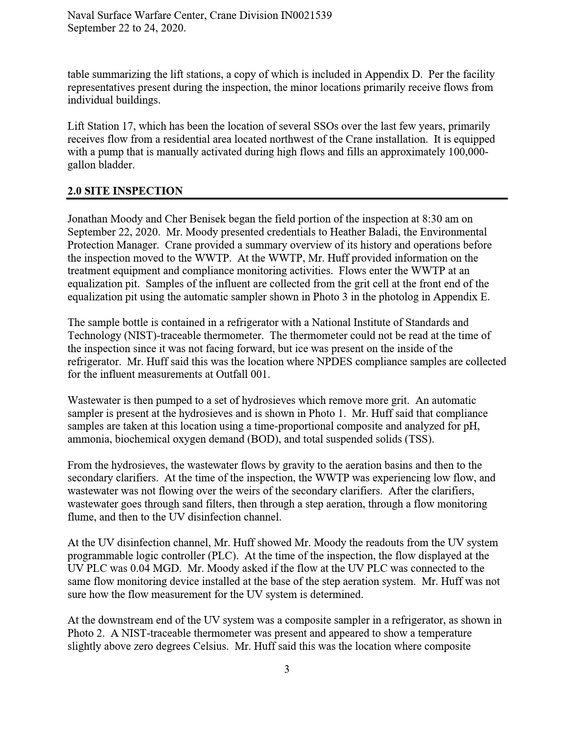 Naval Surface Warfare Center, Crane Division IN0021539
September 22 to 24, 2020.

table summarizing the lift stations, a copy of which is included in Appendix D. Per the facility representatives present during the inspection, the minor locations primarily receive flows from individual buildings.

Lift Station 17, which has been the location of several SSOs over the last few years, primarily receives flow from a residential area located northwest of the Crane installation. It is equipped with a pump that is manually activated during high flows and fills an approximately 100,000-gallon bladder.

2.0 SITE INSPECTION

Jonathan Moody and Cher Benisek began the field portion of the inspection at 8:30 am on September 22, 2020. Mr. Moody presented credentials to Heather Baladi, the Environmental Protection Manager. Crane provided a summary overview of its history and operations before the inspection moved to the WWTP. At the WWTP, Mr. Huff provided information on the treatment equipment and compliance monitoring activities. Flows enter the WWTP at an equalization pit. Samples of the influent are collected from the grit cell at the front end of the equalization pit using the automatic sampler shown in Photo 3 in the photolog in Appendix E.

The sample bottle is contained in a refrigerator with a National Institute of Standards and Technology (NIST)-traceable thermometer. The thermometer could not be read at the time of the inspection since it was not facing forward, but ice was present on the inside of the refrigerator. Mr. Huff said this was the location where NPDES compliance samples are collected for the influent measurements at Outfall 001.

Wastewater is then pumped to a set of hydrosieves which remove more grit. An automatic sampler is present at the hydrosieves and is shown in Photo 1. Mr. Huff said that compliance samples are taken at this location using a time-proportional composite and analyzed for pH, ammonia, biochemical oxygen demand (BOD), and total suspended solids (TSS).

From the hydrosieves, the wastewater flows by gravity to the aeration basins and then to the secondary clarifiers. At the time of the inspection, the WWTP was experiencing low flow, and wastewater was not flowing over the weirs of the secondary clarifiers. After the clarifiers, wastewater goes through sand filters, then through a step aeration, through a flow monitoring flume, and then to the UV disinfection channel.

At the UV disinfection channel, Mr. Huff showed Mr. Moody the readouts from the UV system programmable logic controller (PLC). At the time of the inspection, the flow displayed at the UV PLC was 0.04 MGD. Mr. Moody asked if the flow at the UV PLC was connected to the same flow monitoring device installed at the base of the step aeration system. Mr. Huff was not sure how the flow measurement for the UV system is determined.

At the downstream end of the UV system was a composite sampler in a refrigerator, as shown in Photo 2. A NIST-traceable thermometer was present and appeared to show a temperature slightly above zero degrees Celsius. Mr. Huff said this was the location where composite

3